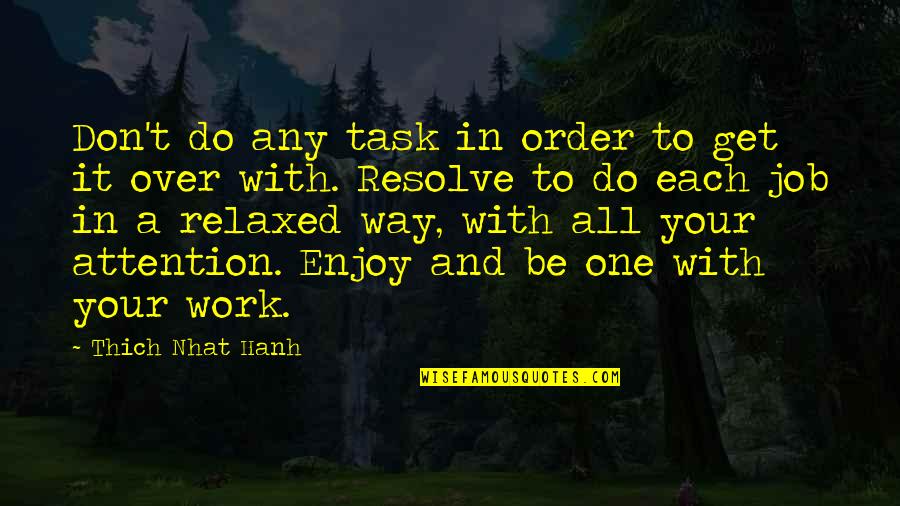 Don't do any task in order to get it over with. Resolve to do each job in a relaxed way, with all your attention. Enjoy and be one with your work.

- Thich Nhat Hanh

WISEFAMOUSQUOTES.COM